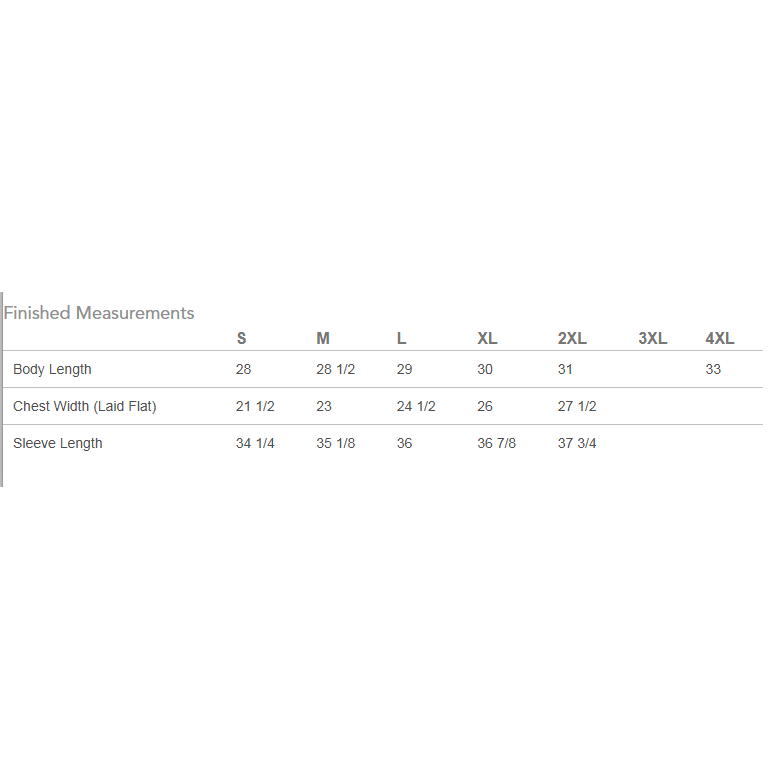 Finished Measurements

|  | S | M | L | XL | 2XL | 3XL | 4XL |
|---|---|---|---|---|---|---|---|
| Body Length | 28 | 28 1/2 | 29 | 30 | 31 |  | 33 |
| Chest Width (Laid Flat) | 21 1/2 | 23 | 24 1/2 | 26 | 27 1/2 |  |  |
| Sleeve Length | 34 1/4 | 35 1/8 | 36 | 36 7/8 | 37 3/4 |  |  |